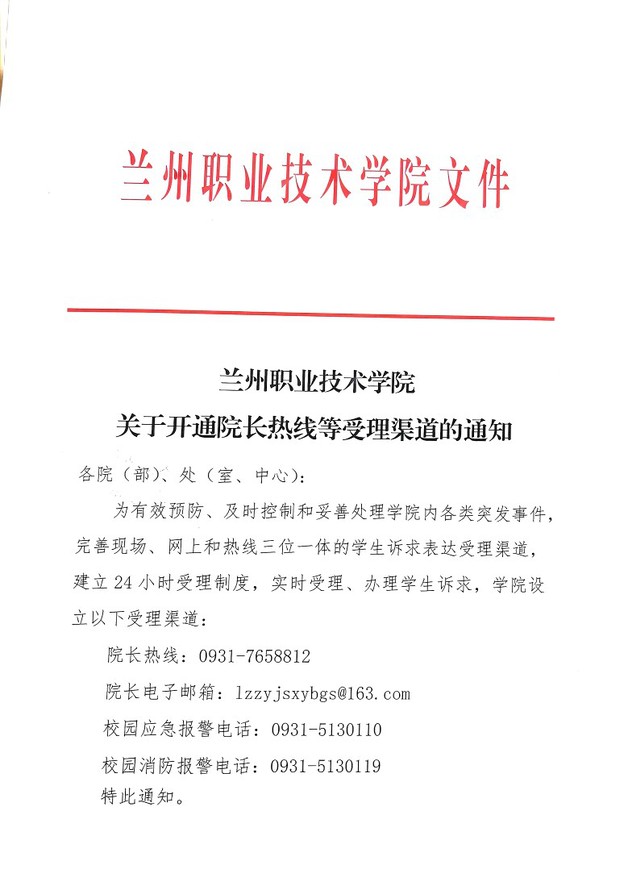 兰州职业技术学院文件

兰州职业技术学院
关于开通院长热线等受理渠道的通知

各院（部）、处（室、中心）：

为有效预防、及时控制和妥善处理学院内各类突发事件，完善现场、网上和热线三位一体的学生诉求表达受理渠道，建立24小时受理制度，实时受理、办理学生诉求，学院设立以下受理渠道：

院长热线：0931-7658812

院长电子邮箱：lzzyjsxybgs@163.com

校园应急报警电话：0931-5130110

校园消防报警电话：0931-5130119

特此通知。